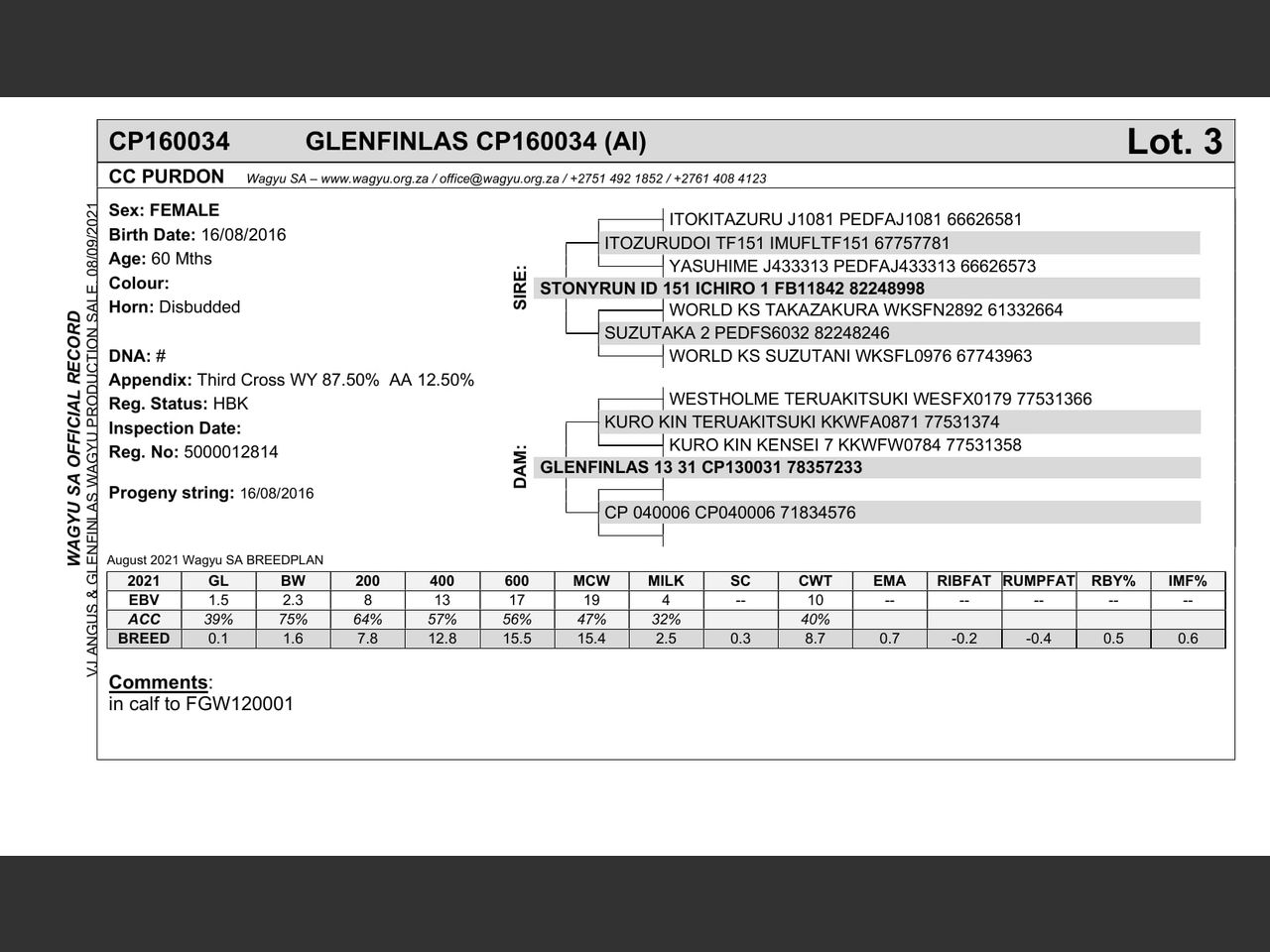 CP160034 GLENFINLAS CP160034 (AI) Lot. 3

CC PURDON Wagyu SA – www.wagyu.org.za / office@wagyu.org.za / +2751 492 1852 / +2761 408 4123

WAGYU SA OFFICIAL RECORD
VJ ANGUS & GLENFINLAS WAGYU PRODUCTION SALE 08/09/2021

Sex: FEMALE
Birth Date: 16/08/2016
Age: 60 Mths
Colour:
Horn: Disbudded

DNA: #
Appendix: Third Cross WY 87.50% AA 12.50%
Reg. Status: HBK
Inspection Date:
Reg. No: 5000012814

Progeny string: 16/08/2016

SIRE:
ITOKITAZURU J1081 PEDFAJ1081 66626581
ITOZURUDOI TF151 IMUFLTF151 67757781
YASUHIME J433313 PEDFAJ433313 66626573
STONYRUN ID 151 ICHIRO 1 FB11842 82248998
WORLD KS TAKAZAKURA WKSFN2892 61332664
SUZUTAKA 2 PEDFS6032 82248246
WORLD KS SUZUTANI WKSFL0976 67743963

DAM:
WESTHOLME TERUAKITSUKI WESFX0179 77531366
KURO KIN TERUAKITSUKI KKWFA0871 77531374
KURO KIN KENSEI 7 KKWFW0784 77531358
GLENFINLAS 13 31 CP130031 78357233
CP 040006 CP040006 71834576

August 2021 Wagyu SA BREEDPLAN

| 2021 | GL | BW | 200 | 400 | 600 | MCW | MILK | SC | CWT | EMA | RIBFAT | RUMPFAT | RBY% | IMF% |
|---|---|---|---|---|---|---|---|---|---|---|---|---|---|---|
| EBV | 1.5 | 2.3 | 8 | 13 | 17 | 19 | 4 | -- | 10 | -- | -- | -- | -- | -- |
| ACC | 39% | 75% | 64% | 57% | 56% | 47% | 32% | | 40% | | | | | |
| BREED | 0.1 | 1.6 | 7.8 | 12.8 | 15.5 | 15.4 | 2.5 | 0.3 | 8.7 | 0.7 | -0.2 | -0.4 | 0.5 | 0.6 |

Comments:
in calf to FGW120001